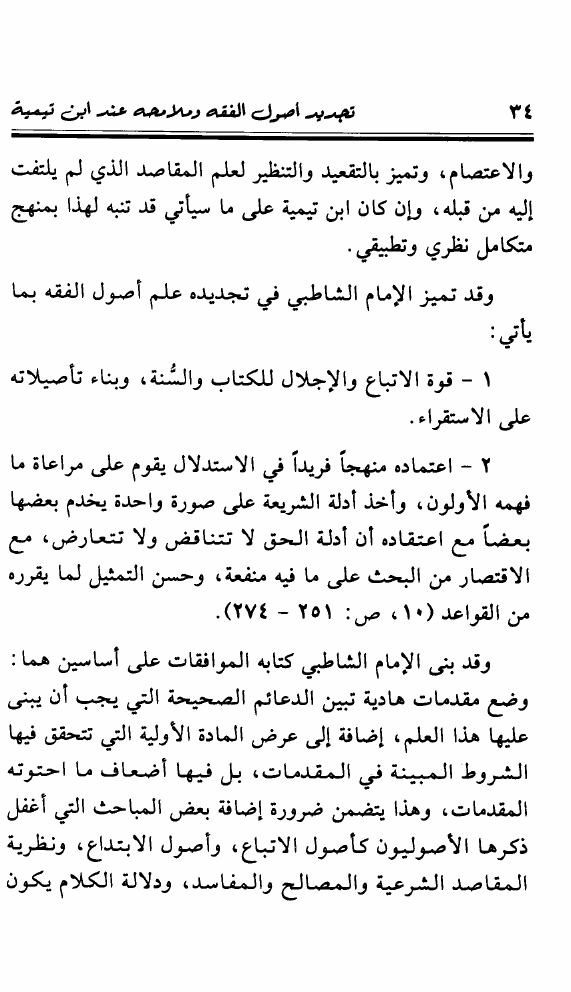 ٣٤ تجديد أصول الفقه وملامحه عند ابن تيمية

والاعتصام، وتميز بالتقعيد والتنظير لعلم المقاصد الذي لم يلتفت إليه من قبله، وإن كان ابن تيمية على ما سيأتي قد تنبه لهذا بمنهج متكامل نظري وتطبيقي.

وقد تميز الإمام الشاطبي في تجديده علم أصول الفقه بما يأتي:

١ - قوة الاتباع والإجلال للكتاب والسُّنة، وبناء تأصيلاته على الاستقراء.

٢ - اعتماده منهجاً فريداً في الاستدلال يقوم على مراعاة ما فهمه الأولون، وأخذ أدلة الشريعة على صورة واحدة يخدم بعضها بعضاً مع اعتقاده أن أدلة الحق لا تتناقض ولا تتعارض، مع الاقتصار من البحث على ما فيه منفعة، وحسن التمثيل لما يقرره من القواعد (١٠، ص: ٢٥١ - ٢٧٤).

وقد بنى الإمام الشاطبي كتابه الموافقات على أساسين هما: وضع مقدمات هادية تبين الدعائم الصحيحة التي يجب أن يبنى عليها هذا العلم، إضافة إلى عرض المادة الأولية التي تتحقق فيها الشروط المبينة في المقدمات، بل فيها أضعاف ما احتوته المقدمات، وهذا يتضمن ضرورة إضافة بعض المباحث التي أغفل ذكرها الأصوليون كأصول الاتباع، وأصول الابتداع، ونظرية المقاصد الشرعية والمصالح والمفاسد، ودلالة الكلام يكون